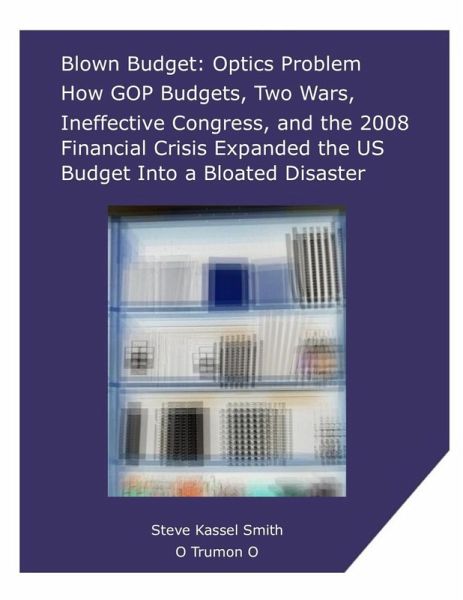 Blown Budget: Optics Problem
How GOP Budgets, Two Wars, Ineffective Congress, and the 2008 Financial Crisis Expanded the US Budget Into a Bloated Disaster

Steve Kassel Smith
O Trumon O